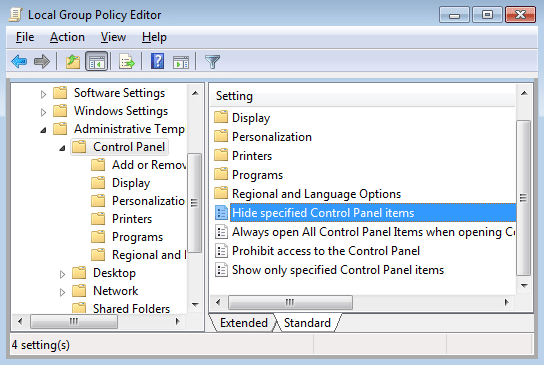 Local Group Policy Editor

File Action View Help

Software Settings
Windows Settings
Administrative Temp
Control Panel
Add or Remov
Display
Personalizatio
Printers
Programs
Regional and l
Desktop
Network
Shared Folders

Setting
Display
Personalization
Printers
Programs
Regional and Language Options
Hide specified Control Panel items
Always open All Control Panel Items when opening C
Prohibit access to the Control Panel
Show only specified Control Panel items

Extended Standard

4 setting(s)